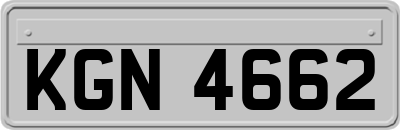 KGN 4662